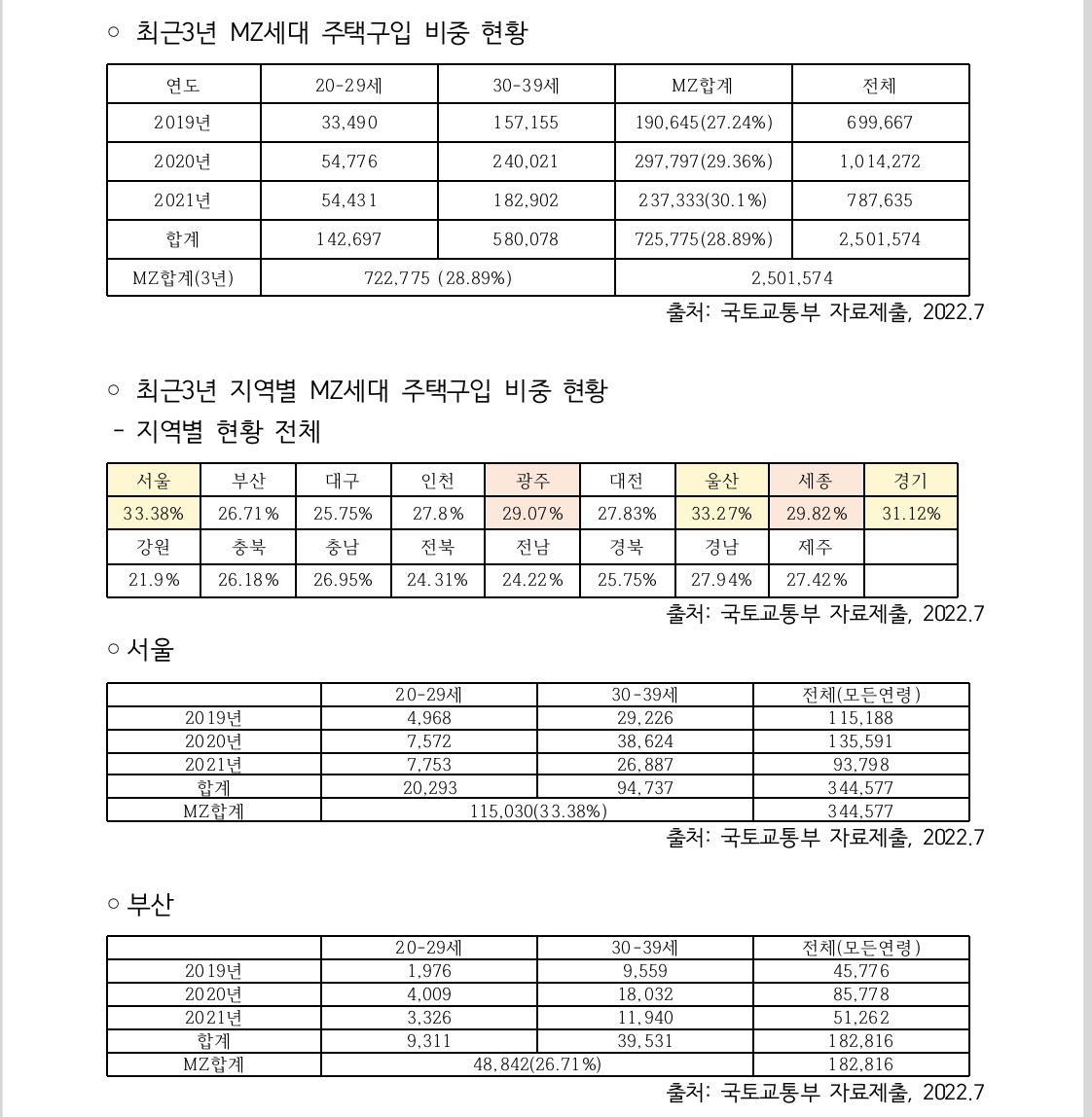 ○ 최근3년 MZ세대 주택구입 비중 현황

| 연도 | 20-29세 | 30-39세 | MZ합계 | 전체 |
|---|---|---|---|---|
| 2019년 | 33,490 | 157,155 | 190,645(27.24%) | 699,667 |
| 2020년 | 54,776 | 240,021 | 297,797(29.36%) | 1,014,272 |
| 2021년 | 54,431 | 182,902 | 237,333(30.1%) | 787,635 |
| 합계 | 142,697 | 580,078 | 725,775(28.89%) | 2,501,574 |
| MZ합계(3년) | 722,775 (28.89%) | | 2,501,574 | |

출처: 국토교통부 자료제출, 2022.7

○ 최근3년 지역별 MZ세대 주택구입 비중 현황
- 지역별 현황 전체

| 서울 | 부산 | 대구 | 인천 | 광주 | 대전 | 울산 | 세종 | 경기 |
|---|---|---|---|---|---|---|---|---|
| 33.38% | 26.71% | 25.75% | 27.8% | 29.07% | 27.83% | 33.27% | 29.82% | 31.12% |
| 강원 | 충북 | 충남 | 전북 | 전남 | 경북 | 경남 | 제주 | |
| 21.9% | 26.18% | 26.95% | 24.31% | 24.22% | 25.75% | 27.94% | 27.42% | |

출처: 국토교통부 자료제출, 2022.7

○ 서울

| | 20-29세 | 30-39세 | 전체(모든연령) |
|---|---|---|---|
| 2019년 | 4,968 | 29,226 | 115,188 |
| 2020년 | 7,572 | 38,624 | 135,591 |
| 2021년 | 7,753 | 26,887 | 93,798 |
| 합계 | 20,293 | 94,737 | 344,577 |
| MZ합계 | 115,030(33.38%) | | 344,577 |

출처: 국토교통부 자료제출, 2022.7

○ 부산

| | 20-29세 | 30-39세 | 전체(모든연령) |
|---|---|---|---|
| 2019년 | 1,976 | 9,559 | 45,776 |
| 2020년 | 4,009 | 18,032 | 85,778 |
| 2021년 | 3,326 | 11,940 | 51,262 |
| 합계 | 9,311 | 39,531 | 182,816 |
| MZ합계 | 48,842(26.71%) | | 182,816 |

출처: 국토교통부 자료제출, 2022.7